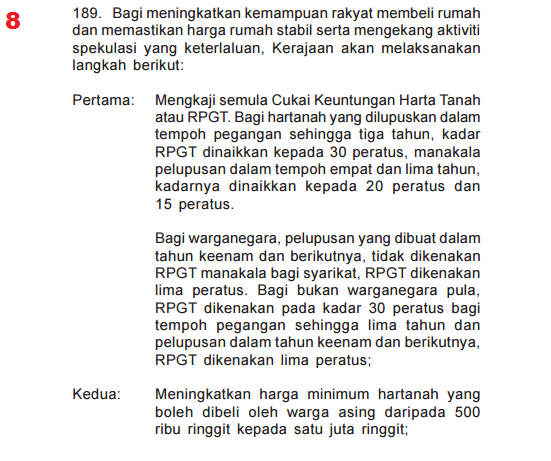 8

189. Bagi meningkatkan kemampuan rakyat membeli rumah dan memastikan harga rumah stabil serta mengekang aktiviti spekulasi yang keterlaluan, Kerajaan akan melaksanakan langkah berikut:

Pertama: Mengkaji semula Cukai Keuntungan Harta Tanah atau RPGT. Bagi hartanah yang dilupuskan dalam tempoh pegangan sehingga tiga tahun, kadar RPGT dinaikkan kepada 30 peratus, manakala pelupusan dalam tempoh empat dan lima tahun, kadarnya dinaikkan kepada 20 peratus dan 15 peratus.

Bagi warganegara, pelupusan yang dibuat dalam tahun keenam dan berikutnya, tidak dikenakan RPGT manakala bagi syarikat, RPGT dikenakan lima peratus. Bagi bukan warganegara pula, RPGT dikenakan pada kadar 30 peratus bagi tempoh pegangan sehingga lima tahun dan pelupusan dalam tahun keenam dan berikutnya, RPGT dikenakan lima peratus;

Kedua: Meningkatkan harga minimum hartanah yang boleh dibeli oleh warga asing daripada 500 ribu ringgit kepada satu juta ringgit;